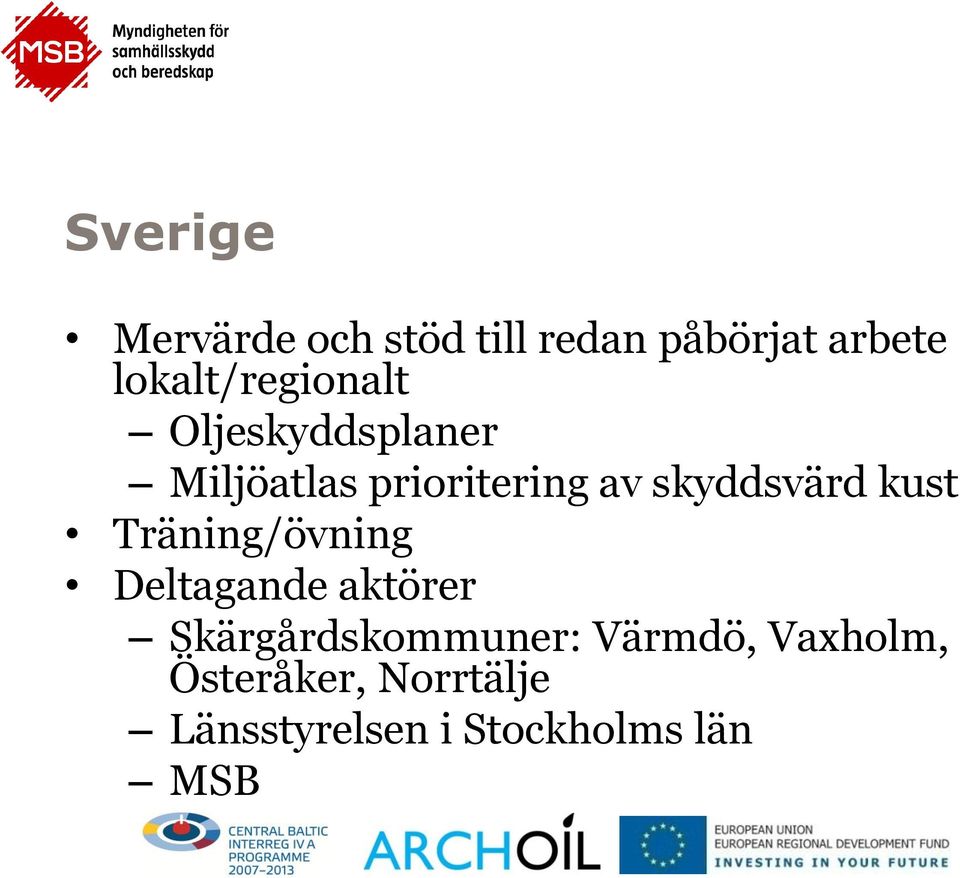 MSB Myndigheten för samhällsskydd och beredskap

Sverige

• Mervärde och stöd till redan påbörjat arbete lokalt/regionalt
– Oljeskyddsplaner
– Miljöatlas prioritering av skyddsvärd kust
• Träning/övning
• Deltagande aktörer
– Skärgårdskommuner: Värmdö, Vaxholm, Österåker, Norrtälje
– Länsstyrelsen i Stockholms län
– MSB

CENTRAL BALTIC INTERREG IV A PROGRAMME 2007–2013

ARCHOIL

EUROPEAN UNION
EUROPEAN REGIONAL DEVELOPMENT FUND
INVESTING IN YOUR FUTURE